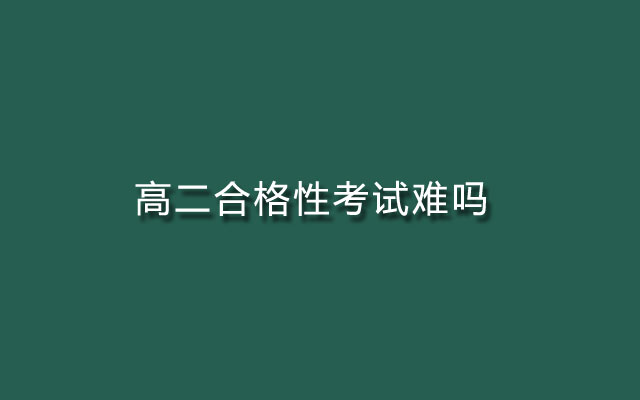 高二合格性考试难吗